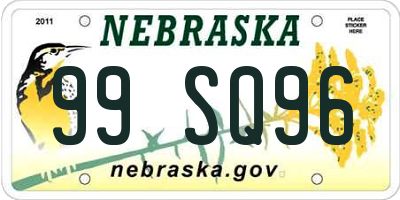 2011
NEBRASKA
PLACE STICKER HERE
99 SQ96
nebraska.gov